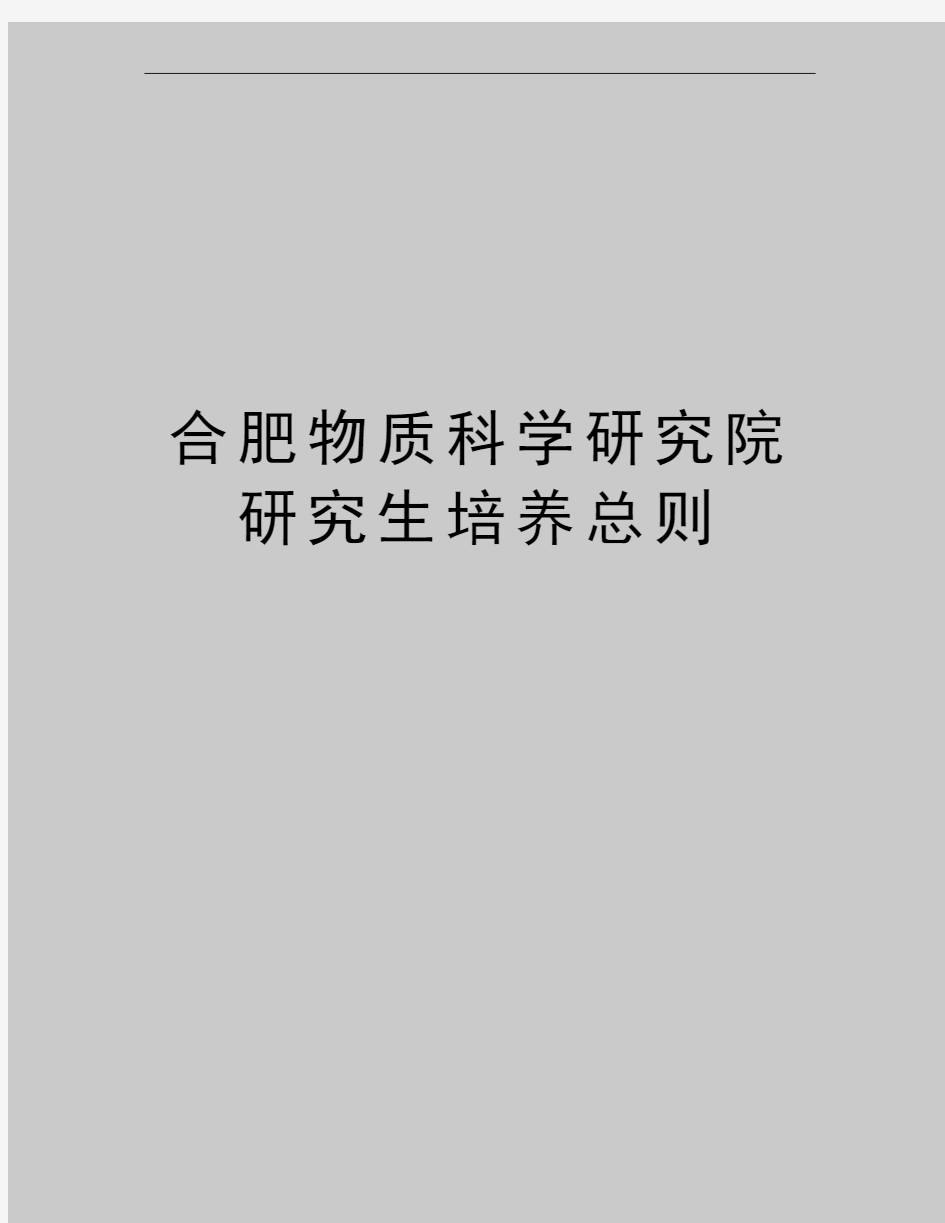 合肥物质科学研究院
研究生培养总则